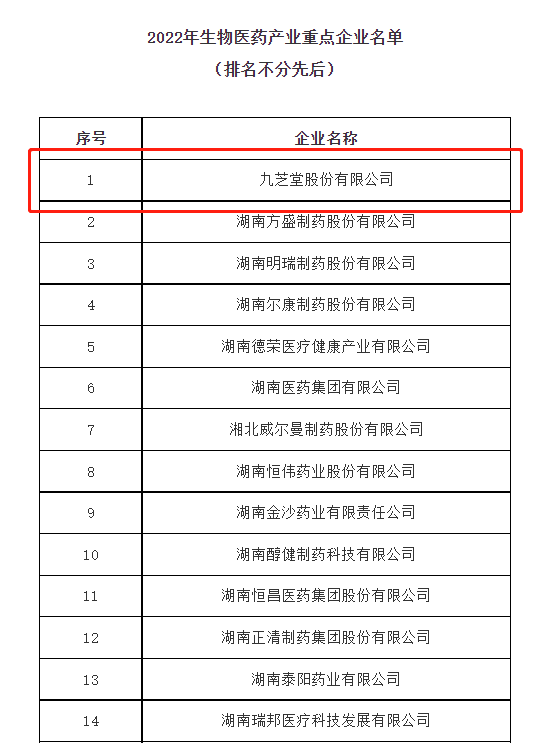 2022年生物医药产业重点企业名单
（排名不分先后）

| 序号 | 企业名称 |
|---|---|
| 1 | 九芝堂股份有限公司 |
| 2 | 湖南方盛制药股份有限公司 |
| 3 | 湖南明瑞制药股份有限公司 |
| 4 | 湖南尔康制药股份有限公司 |
| 5 | 湖南德荣医疗健康产业有限公司 |
| 6 | 湖南医药集团有限公司 |
| 7 | 湘北威尔曼制药股份有限公司 |
| 8 | 湖南恒伟药业股份有限公司 |
| 9 | 湖南金沙药业有限责任公司 |
| 10 | 湖南醇健制药科技有限公司 |
| 11 | 湖南恒昌医药集团股份有限公司 |
| 12 | 湖南正清制药集团股份有限公司 |
| 13 | 湖南泰阳药业有限公司 |
| 14 | 湖南瑞邦医疗科技发展有限公司 |